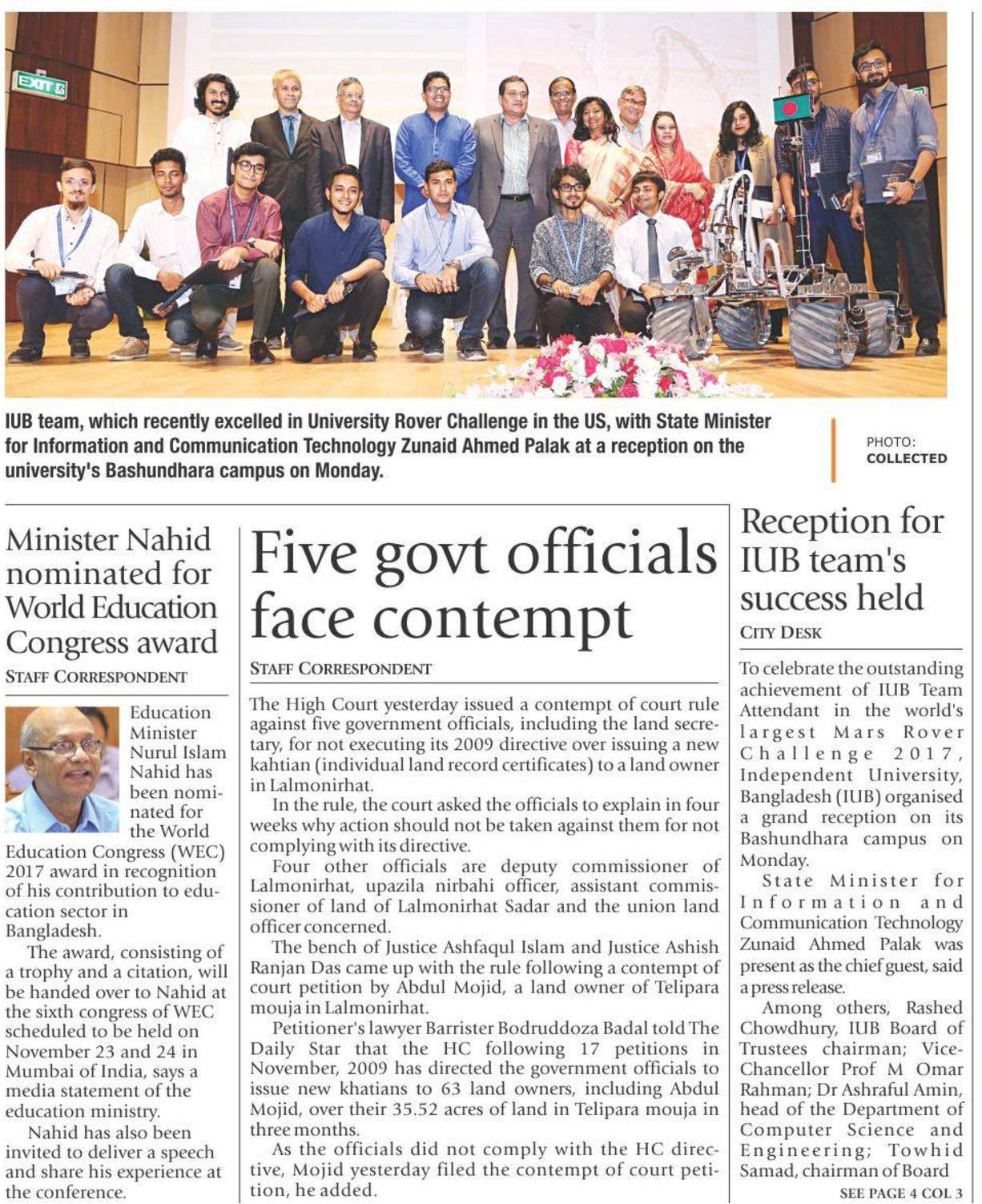 EXIT

IUB team, which recently excelled in University Rover Challenge in the US, with State Minister for Information and Communication Technology Zunaid Ahmed Palak at a reception on the university's Bashundhara campus on Monday.

PHOTO: COLLECTED

Minister Nahid nominated for World Education Congress award

STAFF CORRESPONDENT

Education Minister Nurul Islam Nahid has been nominated for the World Education Congress (WEC) 2017 award in recognition of his contribution to education sector in Bangladesh.

The award, consisting of a trophy and a citation, will be handed over to Nahid at the sixth congress of WEC scheduled to be held on November 23 and 24 in Mumbai of India, says a media statement of the education ministry.

Nahid has also been invited to deliver a speech and share his experience at the conference.

Five govt officials face contempt

STAFF CORRESPONDENT

The High Court yesterday issued a contempt of court rule against five government officials, including the land secretary, for not executing its 2009 directive over issuing a new kahtian (individual land record certificates) to a land owner in Lalmonirhat.

In the rule, the court asked the officials to explain in four weeks why action should not be taken against them for not complying with its directive.

Four other officials are deputy commissioner of Lalmonirhat, upazila nirbahi officer, assistant commissioner of land of Lalmonirhat Sadar and the union land officer concerned.

The bench of Justice Ashfaqul Islam and Justice Ashish Ranjan Das came up with the rule following a contempt of court petition by Abdul Mojid, a land owner of Telipara mouja in Lalmonirhat.

Petitioner's lawyer Barrister Bodruddoza Badal told The Daily Star that the HC following 17 petitions in November, 2009 has directed the government officials to issue new khatians to 63 land owners, including Abdul Mojid, over their 35.52 acres of land in Telipara mouja in three months.

As the officials did not comply with the HC directive, Mojid yesterday filed the contempt of court petition, he added.

Reception for IUB team's success held

CITY DESK

To celebrate the outstanding achievement of IUB Team Attendant in the world's largest Mars Rover Challenge 2017, Independent University, Bangladesh (IUB) organised a grand reception on its Bashundhara campus on Monday.

State Minister for Information and Communication Technology Zunaid Ahmed Palak was present as the chief guest, said a press release.

Among others, Rashed Chowdhury, IUB Board of Trustees chairman; Vice-Chancellor Prof M Omar Rahman; Dr Ashraful Amin, head of the Department of Computer Science and Engineering; Towhid Samad, chairman of Board

SEE PAGE 4 COL 3